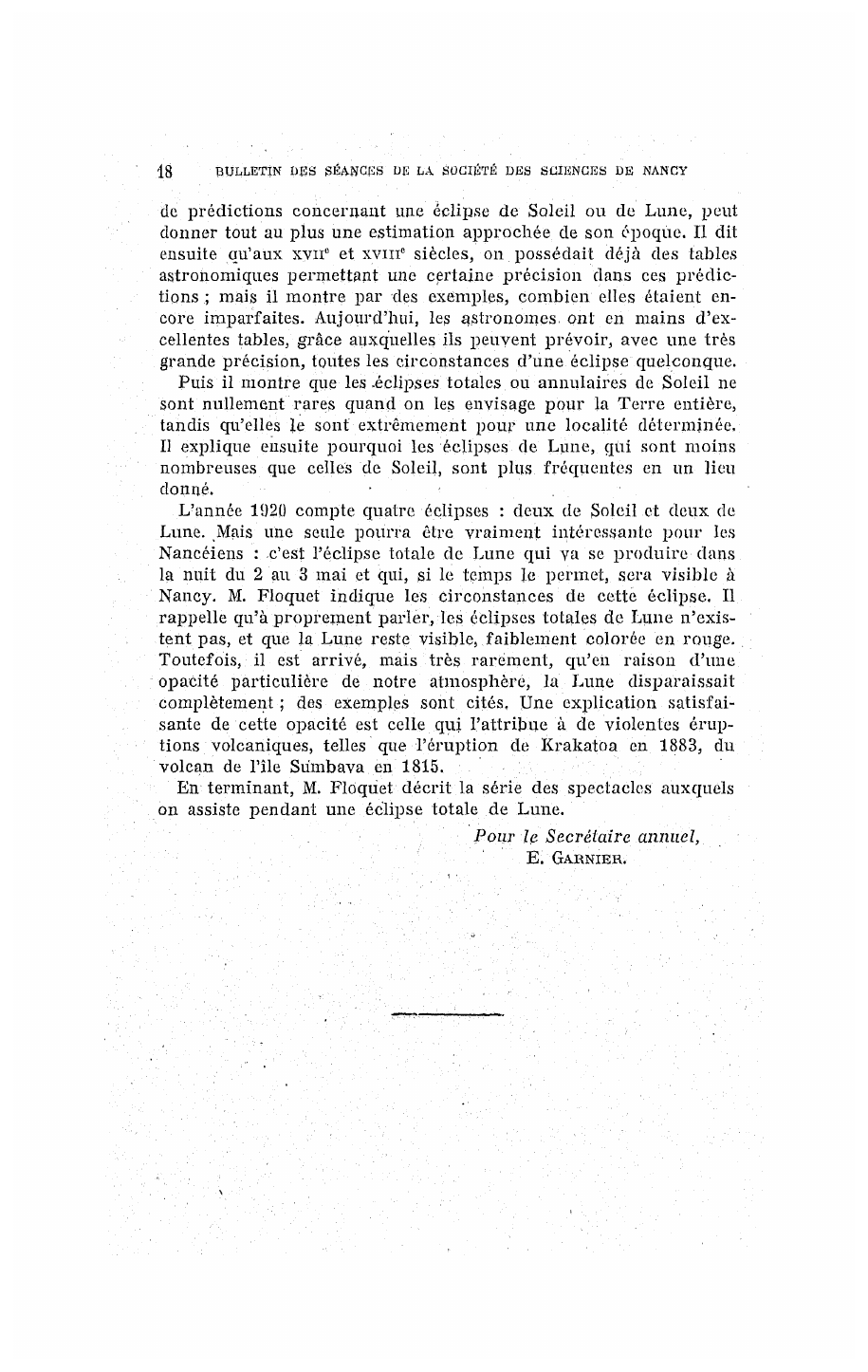 18 BULLETIN DES SÉANCES DE LA SOCIÉTÉ DES SCIENCES DE NANCY

de prédictions concernant une éclipse de Soleil ou de Lune, peut donner tout au plus une estimation approchée de son époque. Il dit ensuite qu'aux XVIIe et XVIIIe siècles, on possédait déjà des tables astronomiques permettant une certaine précision dans ces prédictions ; mais il montre par des exemples, combien elles étaient encore imparfaites. Aujourd'hui, les astronomes ont en mains d'excellentes tables, grâce auxquelles ils peuvent prévoir, avec une très grande précision, toutes les circonstances d'une éclipse quelconque.

Puis il montre que les éclipses totales ou annulaires de Soleil ne sont nullement rares quand on les envisage pour la Terre entière, tandis qu'elles le sont extrêmement pour une localité déterminée. Il explique ensuite pourquoi les éclipses de Lune, qui sont moins nombreuses que celles de Soleil, sont plus fréquentes en un lieu donné.

L'année 1920 compte quatre éclipses : deux de Soleil et deux de Lune. Mais une seule pourra être vraiment intéressante pour les Nancéiens : c'est l'éclipse totale de Lune qui va se produire dans la nuit du 2 au 3 mai et qui, si le temps le permet, sera visible à Nancy. M. Floquet indique les circonstances de cette éclipse. Il rappelle qu'à proprement parler, les éclipses totales de Lune n'existent pas, et que la Lune reste visible, faiblement colorée en rouge. Toutefois, il est arrivé, mais très rarement, qu'en raison d'une opacité particulière de notre atmosphère, la Lune disparaissait complètement ; des exemples sont cités. Une explication satisfaisante de cette opacité est celle qui l'attribue à de violentes éruptions volcaniques, telles que l'éruption de Krakatoa en 1883, du volcan de l'île Sumbava en 1815.

En terminant, M. Floquet décrit la série des spectacles auxquels on assiste pendant une éclipse totale de Lune.

Pour le Secrétaire annuel,
E. GARNIER.